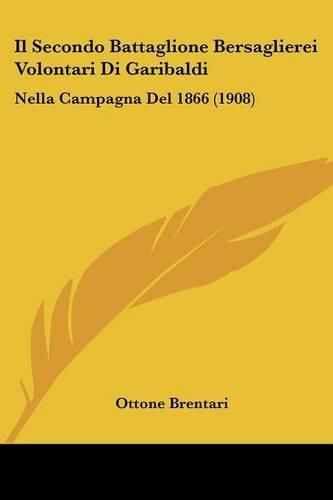 Il Secondo Battaglione Bersaglierei Volontari Di Garibaldi

Nella Campagna Del 1866 (1908)

Ottone Brentari